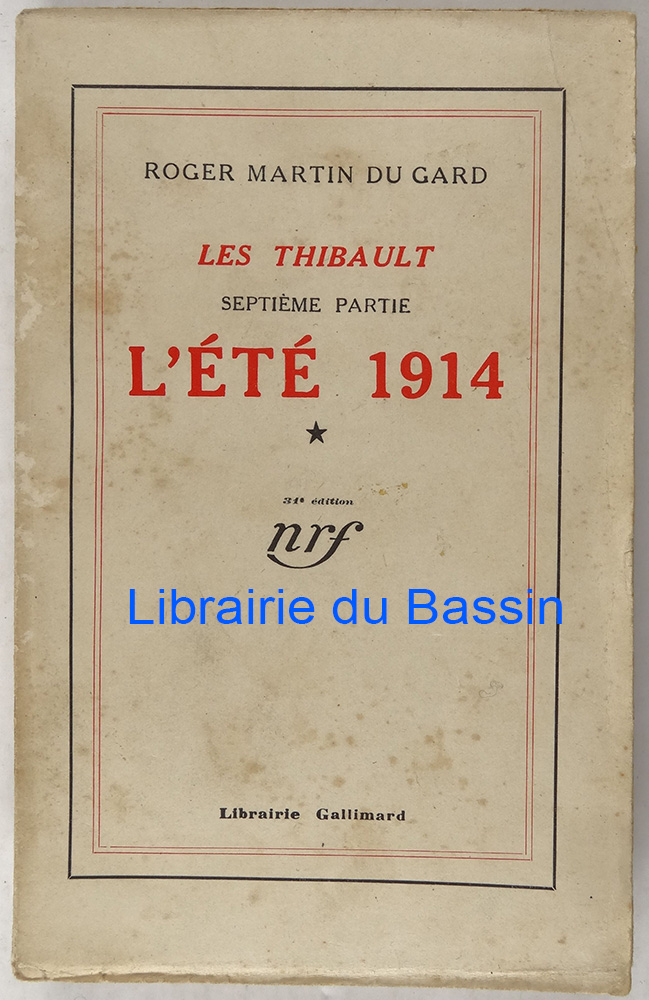 ROGER MARTIN DU GARD

LES THIBAULT
SEPTIÈME PARTIE

L'ÉTÉ 1914

★

31e édition

nrf

Librairie Gallimard

Librairie du Bassin